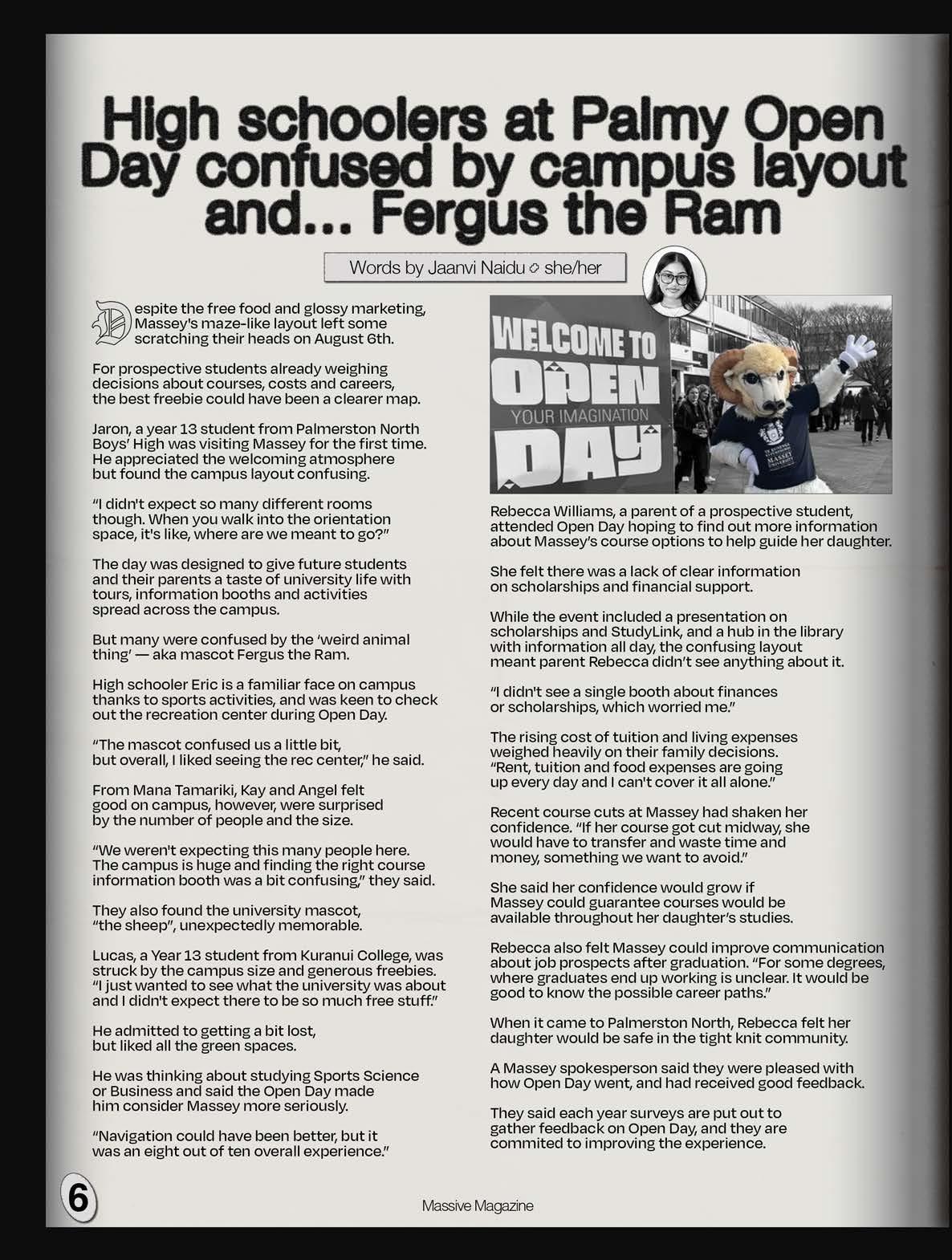 High schoolers at Palmy Open Day confused by campus layout and... Fergus the Ram

Words by Jaanvi Naidu ◇ she/her

Despite the free food and glossy marketing, Massey's maze-like layout left some scratching their heads on August 6th.

For prospective students already weighing decisions about courses, costs and careers, the best freebie could have been a clearer map.

Jaron, a year 13 student from Palmerston North Boys' High was visiting Massey for the first time. He appreciated the welcoming atmosphere but found the campus layout confusing.

"I didn't expect so many different rooms though. When you walk into the orientation space, it's like, where are we meant to go?"

The day was designed to give future students and their parents a taste of university life with tours, information booths and activities spread across the campus.

But many were confused by the 'weird animal thing' — aka mascot Fergus the Ram.

High schooler Eric is a familiar face on campus thanks to sports activities, and was keen to check out the recreation center during Open Day.

"The mascot confused us a little bit, but overall, I liked seeing the rec center," he said.

From Mana Tamariki, Kay and Angel felt good on campus, however, were surprised by the number of people and the size.

"We weren't expecting this many people here. The campus is huge and finding the right course information booth was a bit confusing," they said.

They also found the university mascot, "the sheep", unexpectedly memorable.

Lucas, a Year 13 student from Kuranui College, was struck by the campus size and generous freebies. "I just wanted to see what the university was about and I didn't expect there to be so much free stuff."

He admitted to getting a bit lost, but liked all the green spaces.

He was thinking about studying Sports Science or Business and said the Open Day made him consider Massey more seriously.

"Navigation could have been better, but it was an eight out of ten overall experience."

WELCOME TO OPEN YOUR IMAGINATION DAY

MASSEY UNIVERSITY

Rebecca Williams, a parent of a prospective student, attended Open Day hoping to find out more information about Massey's course options to help guide her daughter.

She felt there was a lack of clear information on scholarships and financial support.

While the event included a presentation on scholarships and StudyLink, and a hub in the library with information all day, the confusing layout meant parent Rebecca didn't see anything about it.

"I didn't see a single booth about finances or scholarships, which worried me."

The rising cost of tuition and living expenses weighed heavily on their family decisions. "Rent, tuition and food expenses are going up every day and I can't cover it all alone."

Recent course cuts at Massey had shaken her confidence. "If her course got cut midway, she would have to transfer and waste time and money, something we want to avoid."

She said her confidence would grow if Massey could guarantee courses would be available throughout her daughter's studies.

Rebecca also felt Massey could improve communication about job prospects after graduation. "For some degrees, where graduates end up working is unclear. It would be good to know the possible career paths."

When it came to Palmerston North, Rebecca felt her daughter would be safe in the tight knit community.

A Massey spokesperson said they were pleased with how Open Day went, and had received good feedback.

They said each year surveys are put out to gather feedback on Open Day, and they are commited to improving the experience.

6

Massive Magazine